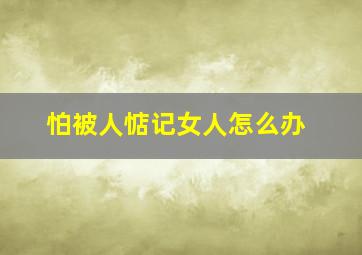 怕被人惦记女人怎么办